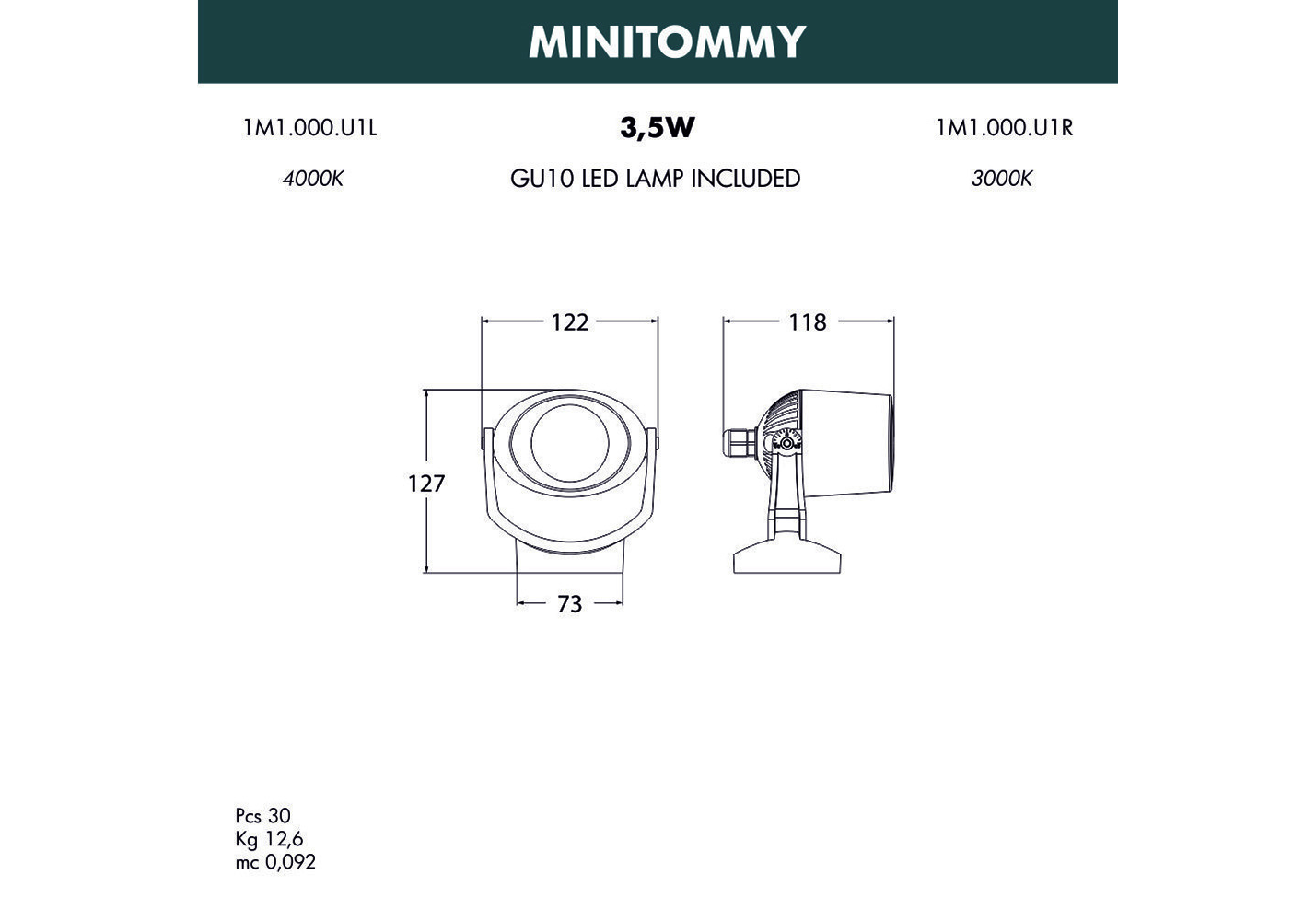 MINITOMMY

1M1.000.U1L

3,5W

1M1.000.U1R

4000K

GU10 LED LAMP INCLUDED

3000K

122

118

127

73

Pcs 30
Kg 12,6
mc 0,092